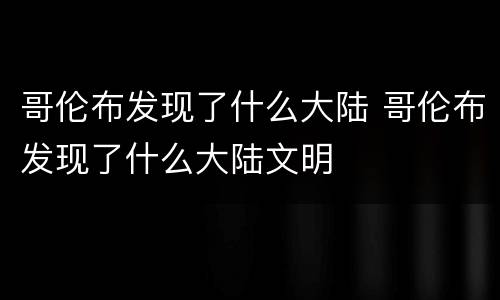 哥伦布发现了什么大陆 哥伦布发现了什么大陆文明